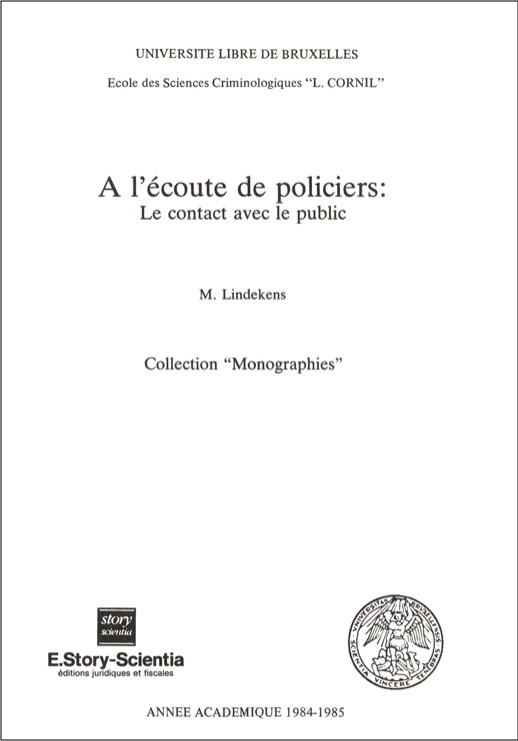 UNIVERSITE LIBRE DE BRUXELLES

Ecole des Sciences Criminologiques "L. CORNIL"

A l'écoute de policiers:
Le contact avec le public

M. Lindekens

Collection "Monographies"

story
scientia

E.Story-Scientia
éditions juridiques et fiscales

UNIVERSITAS BRUXELLENSIS
SCIENTIA VINCERE TENEBRAS

ANNEE ACADEMIQUE 1984-1985